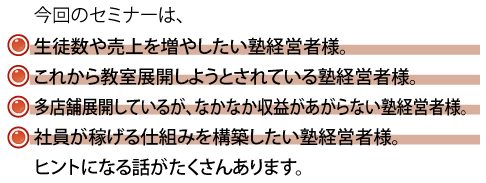 今回のセミナーは、

生徒数や売上を増やしたい塾経営者様。

これから教室展開しようとされている塾経営者様。

多店舗展開しているが、なかなか収益があがらない塾経営者様。

社員が稼げる仕組みを構築したい塾経営者様。

ヒントになる話がたくさんあります。